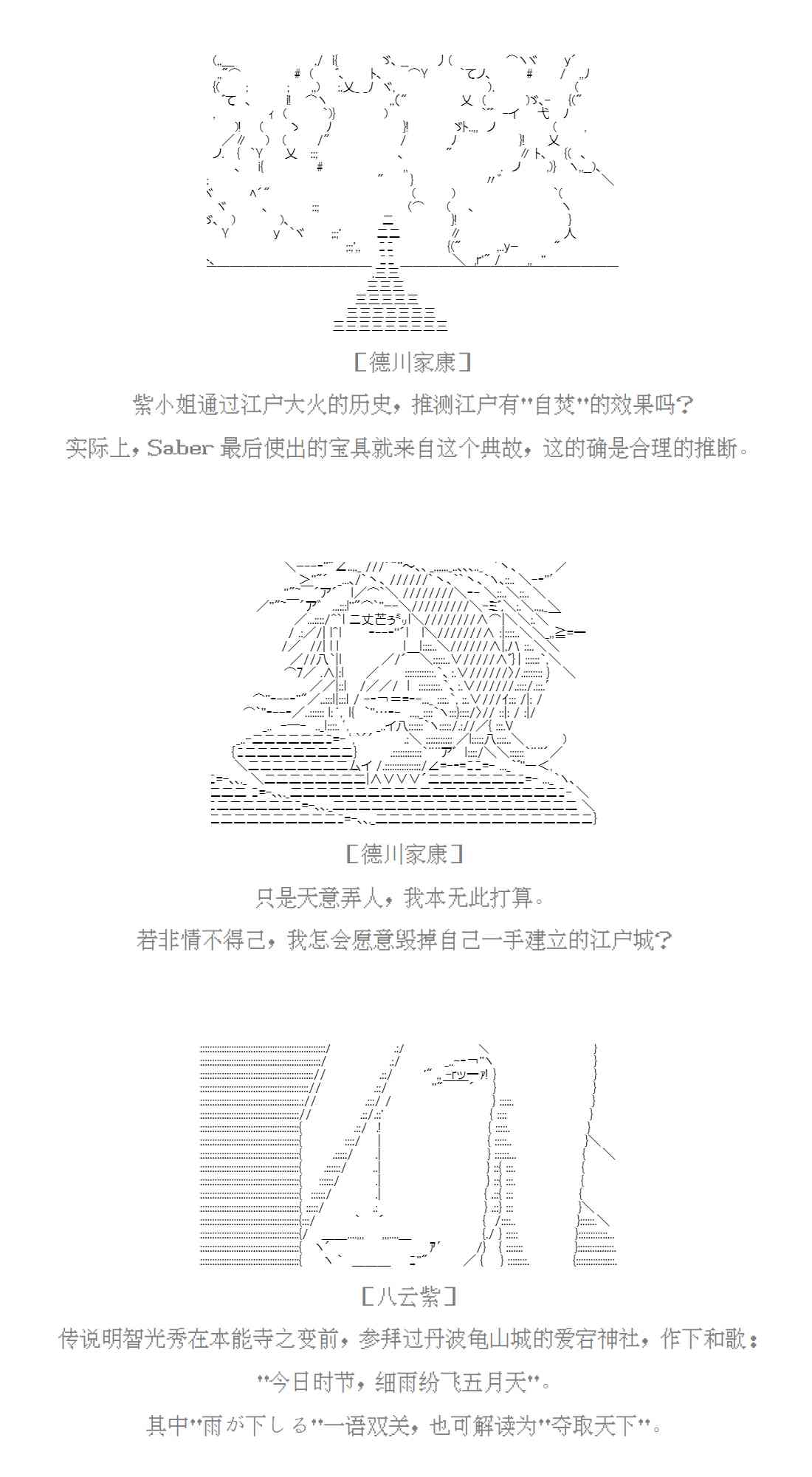 [德川家康]

紫小姐通过江户大火的历史，推测江户有"自焚"的效果吗？

实际上，Saber 最后使出的宝具就来自这个典故，这的确是合理的推断。

[德川家康]

只是天意弄人，我本无此打算。

若非情不得已，我怎会愿意毁掉自己一手建立的江户城？

[八云紫]

传说明智光秀在本能寺之变前，参拜过丹波龟山城的爱宕神社，作下和歌：

"今日时节，细雨纷飞五月天"。

其中"雨が下しる"一语双关，也可解读为"夺取天下"。